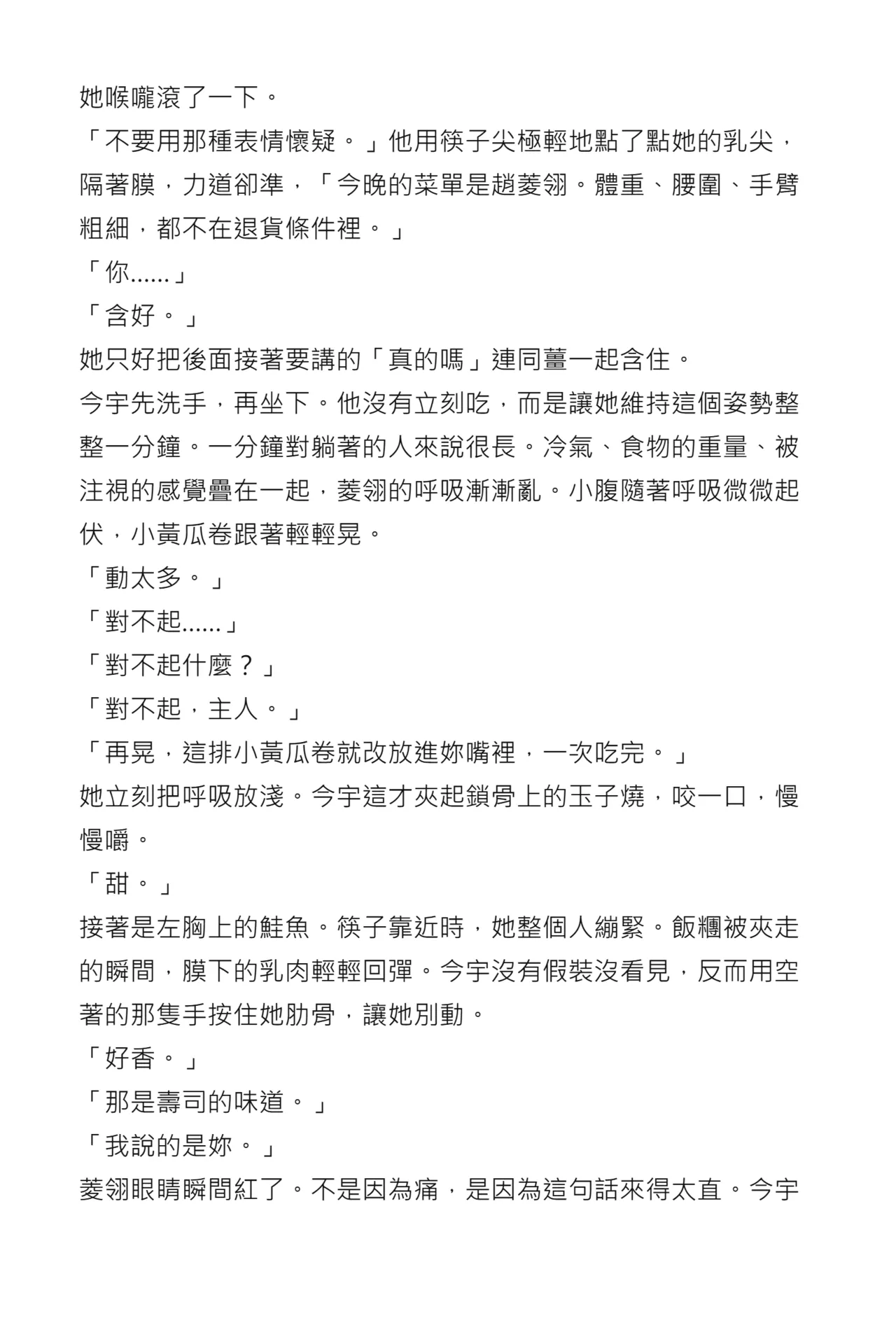 她喉嚨滾了一下。

「不要用那種表情懷疑。」他用筷子尖極輕地點了點她的乳尖，隔著膜，力道卻準，「今晚的菜單是趙菱翎。體重、腰圍、手臂粗細，都不在退貨條件裡。」

「你......」

「含好。」

她只好把後面接著要講的「真的嗎」連同薑一起含住。

今宇先洗手，再坐下。他沒有立刻吃，而是讓她維持這個姿勢整整一分鐘。一分鐘對躺著的人來說很長。冷氣、食物的重量、被注視的感覺疊在一起，菱翎的呼吸漸漸亂。小腹隨著呼吸微微起伏，小黃瓜卷跟著輕輕晃。

「動太多。」

「對不起......」

「對不起什麼？」

「對不起，主人。」

「再晃，這排小黃瓜卷就改放進妳嘴裡，一次吃完。」

她立刻把呼吸放淺。今宇這才夾起鎖骨上的玉子燒，咬一口，慢慢嚼。

「甜。」

接著是左胸上的鮭魚。筷子靠近時，她整個人繃緊。飯糰被夾走的瞬間，膜下的乳肉輕輕回彈。今宇沒有假裝沒看見，反而用空著的那隻手按住她肋骨，讓她別動。

「好香。」

「那是壽司的味道。」

「我說的是妳。」

菱翎眼睛瞬間紅了。不是因為痛，是因為這句話來得太直。今宇